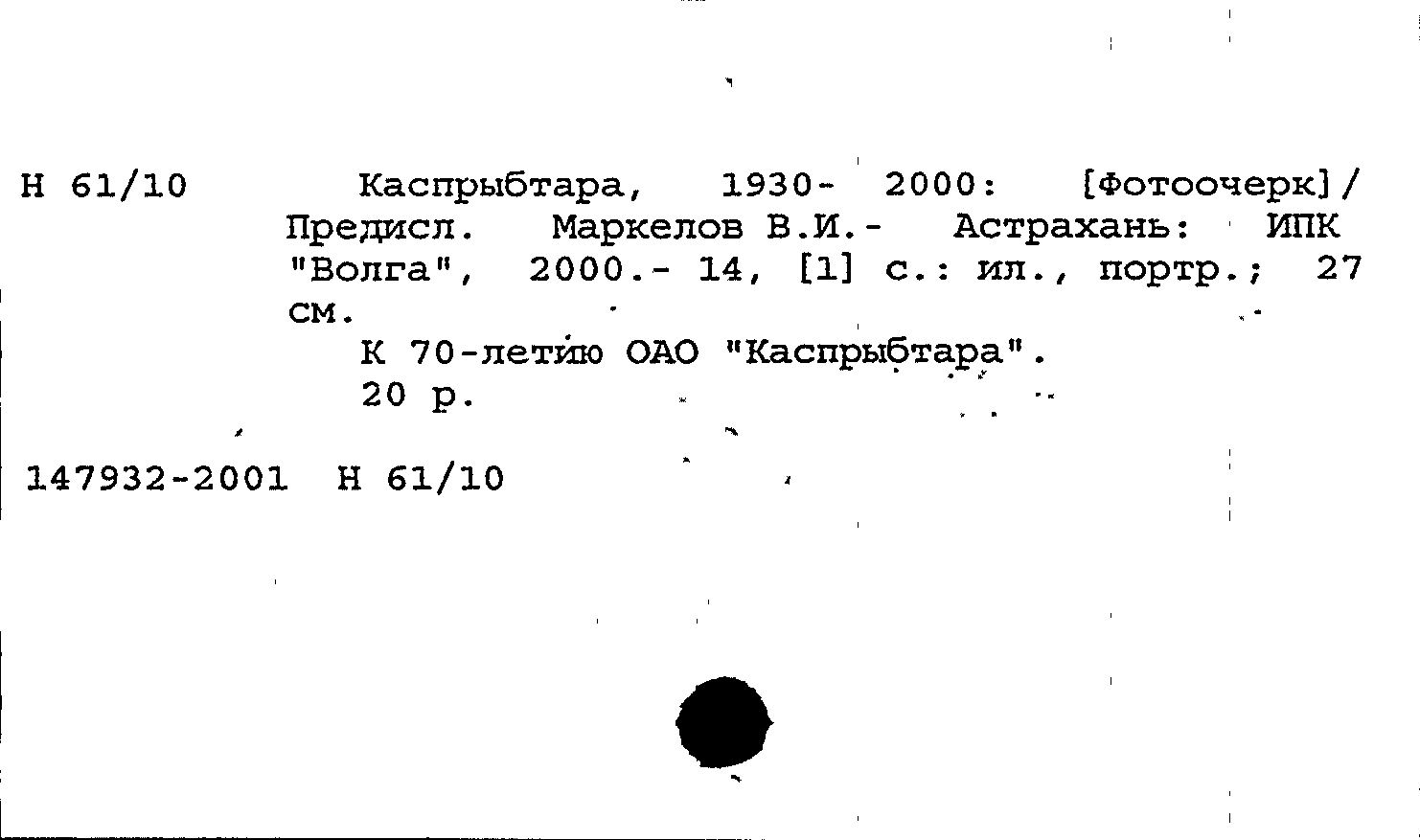 Н 61/10 Каспрыбтара, 1930- 2000: [Фотоочерк]/ Предисл. Маркелов В.И.- Астрахань: ИПК "Волга", 2000.- 14, [1] с.: ил., портр.; 27 см.

К 70-летию ОАО "Каспрыбтара".

20 р.

147932-2001 Н 61/10